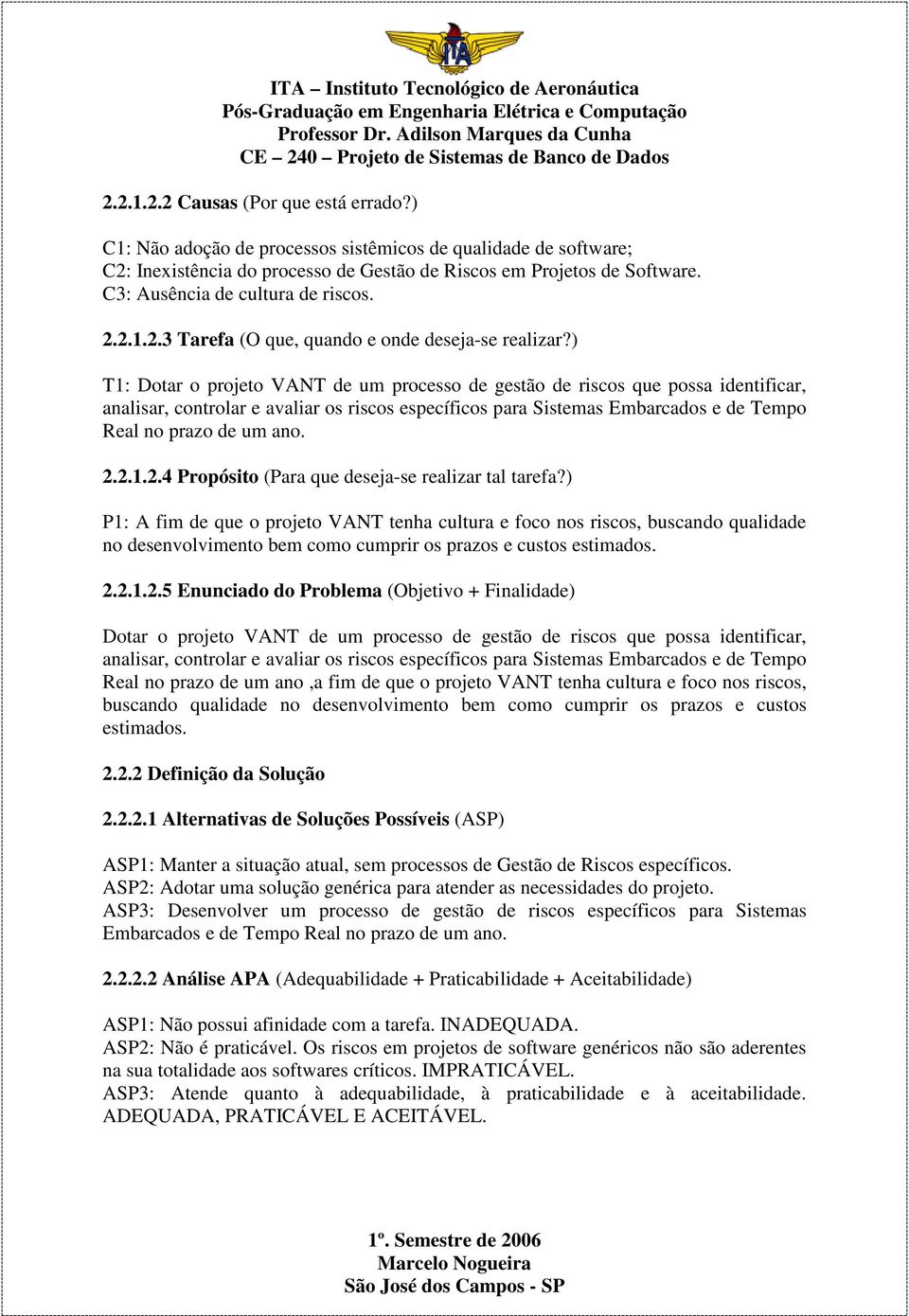 ITA
ITA – Instituto Tecnológico de Aeronáutica
Pós-Graduação em Engenharia Elétrica e Computação
Professor Dr. Adilson Marques da Cunha
CE – 240 – Projeto de Sistemas de Banco de Dados

2.2.1.2.2 Causas (Por que está errado?)

C1: Não adoção de processos sistêmicos de qualidade de software;
C2: Inexistência do processo de Gestão de Riscos em Projetos de Software.
C3: Ausência de cultura de riscos.

2.2.1.2.3 Tarefa (O que, quando e onde deseja-se realizar?)

T1: Dotar o projeto VANT de um processo de gestão de riscos que possa identificar, analisar, controlar e avaliar os riscos específicos para Sistemas Embarcados e de Tempo Real no prazo de um ano.

2.2.1.2.4 Propósito (Para que deseja-se realizar tal tarefa?)

P1: A fim de que o projeto VANT tenha cultura e foco nos riscos, buscando qualidade no desenvolvimento bem como cumprir os prazos e custos estimados.

2.2.1.2.5 Enunciado do Problema (Objetivo + Finalidade)

Dotar o projeto VANT de um processo de gestão de riscos que possa identificar, analisar, controlar e avaliar os riscos específicos para Sistemas Embarcados e de Tempo Real no prazo de um ano ,a fim de que o projeto VANT tenha cultura e foco nos riscos, buscando qualidade no desenvolvimento bem como cumprir os prazos e custos estimados.

2.2.2 Definição da Solução

2.2.2.1 Alternativas de Soluções Possíveis (ASP)

ASP1: Manter a situação atual, sem processos de Gestão de Riscos específicos.
ASP2: Adotar uma solução genérica para atender as necessidades do projeto.
ASP3: Desenvolver um processo de gestão de riscos específicos para Sistemas Embarcados e de Tempo Real no prazo de um ano.

2.2.2.2 Análise APA (Adequabilidade + Praticabilidade + Aceitabilidade)

ASP1: Não possui afinidade com a tarefa. INADEQUADA.
ASP2: Não é praticável. Os riscos em projetos de software genéricos não são aderentes na sua totalidade aos softwares críticos. IMPRATICÁVEL.
ASP3: Atende quanto à adequabilidade, à praticabilidade e à aceitabilidade. ADEQUADA, PRATICÁVEL E ACEITÁVEL.

1º. Semestre de 2006
Marcelo Nogueira
São José dos Campos - SP